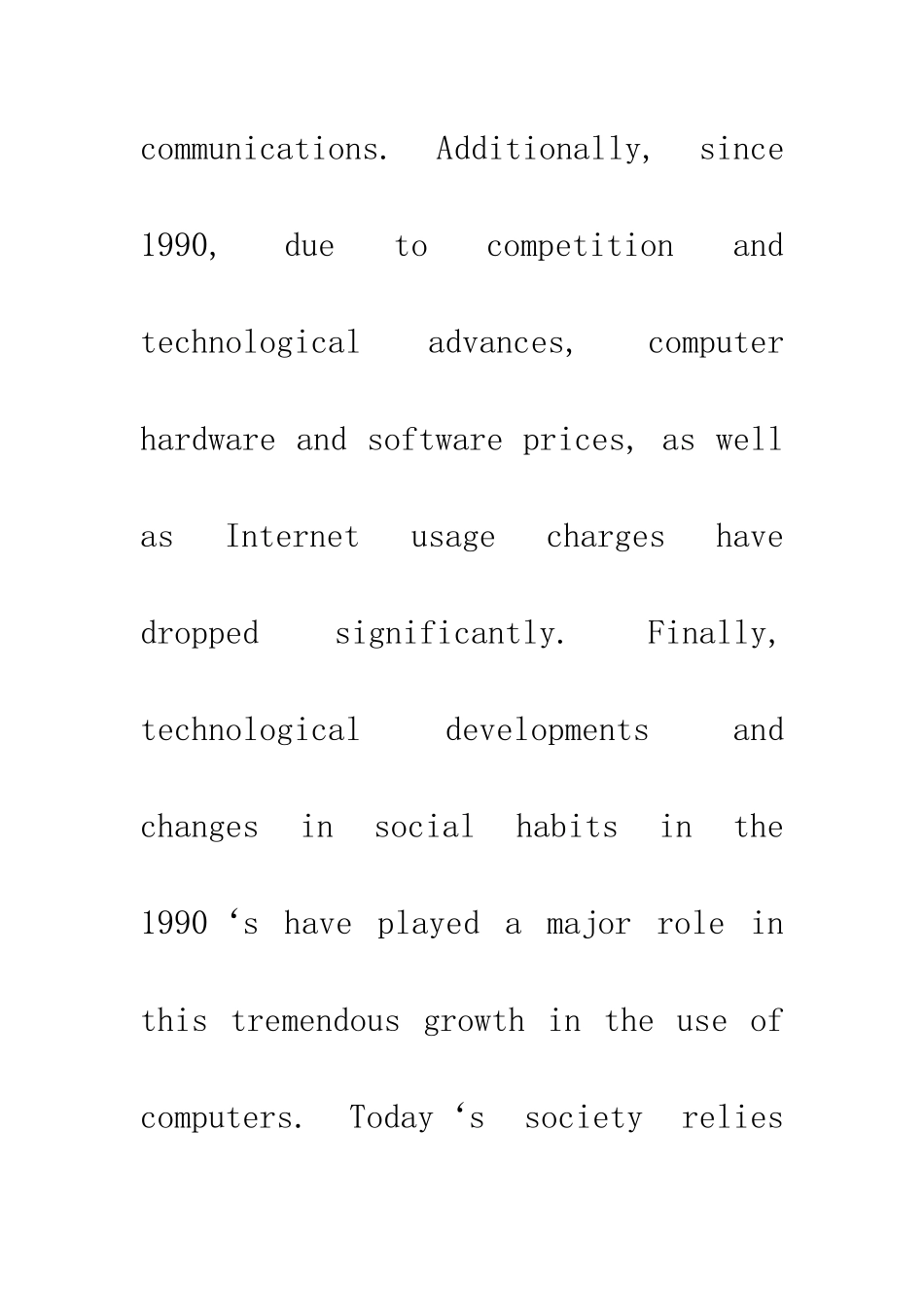 communications. Additionally, since 1990, due to competition and technological advances, computer hardware and software prices, as well as Internet usage charges have dropped significantly. Finally, technological developments and changes in social habits in the 1990 ‘s have played a major role in this tremendous growth in the use of computers. Today ‘s society relies